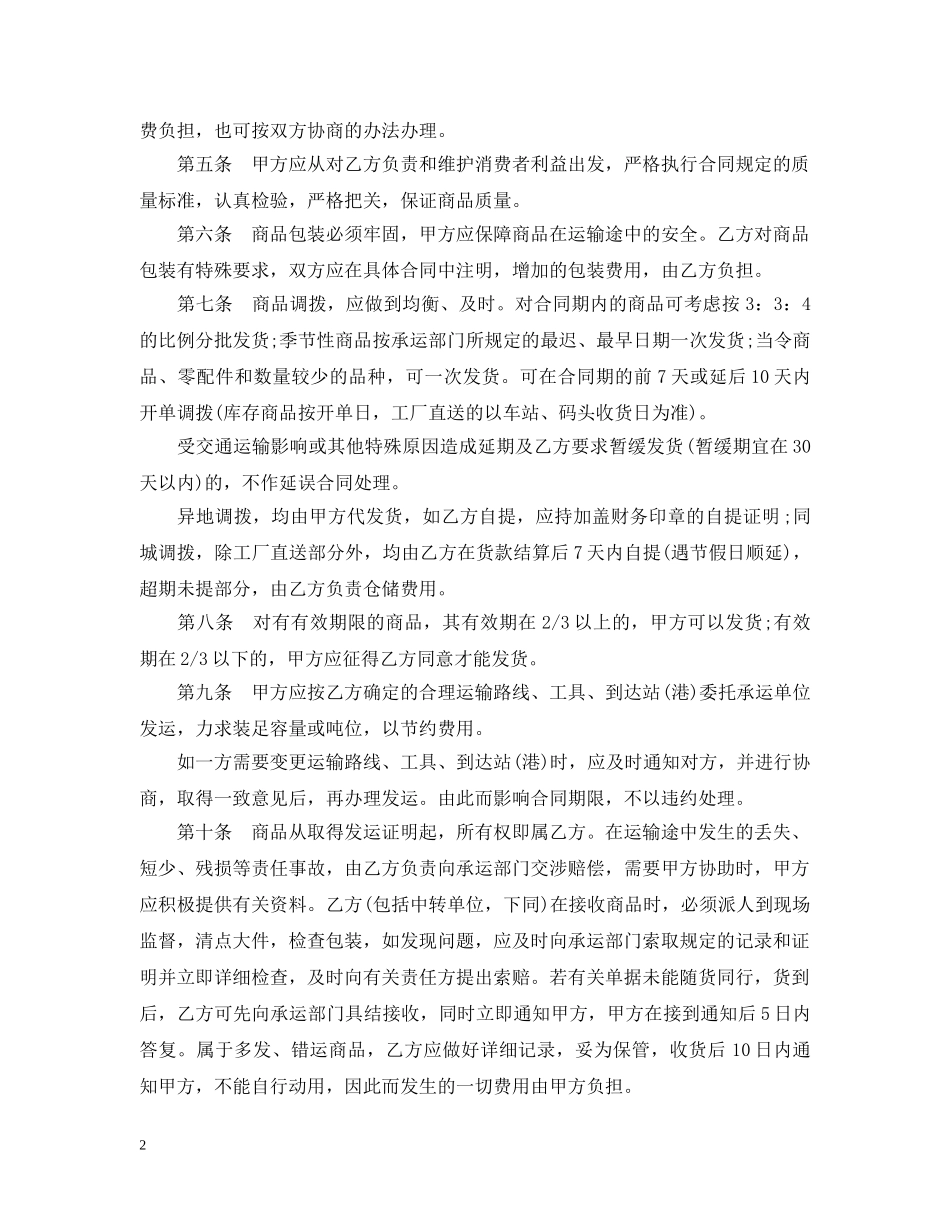 费负担，也可按双方协商的办法办理。

第五条 甲方应从对乙方负责和维护消费者利益出发，严格执行合同规定的质量标准，认真检验，严格把关，保证商品质量。

第六条 商品包装必须牢固，甲方应保障商品在运输途中的安全。乙方对商品包装有特殊要求，双方应在具体合同中注明，增加的包装费用，由乙方负担。

第七条 商品调拨，应做到均衡、及时。对合同期内的商品可考虑按3：3：4的比例分批发货;季节性商品按承运部门所规定的最迟、最早日期一次发货;当令商品、零配件和数量较少的品种，可一次发货。可在合同期的前7天或延后10天内开单调拨(库存商品按开单日，工厂直送的以车站、码头收货日为准)。

受交通运输影响或其他特殊原因造成延期及乙方要求暂缓发货(暂缓期宜在30天以内)的，不作延误合同处理。

异地调拨，均由甲方代发货，如乙方自提，应持加盖财务印章的自提证明;同城调拨，除工厂直送部分外，均由乙方在货款结算后7天内自提(遇节假日顺延)，超期未提部分，由乙方负责仓储费用。

第八条 对有有效期限的商品，其有效期在2/3以上的，甲方可以发货;有效期在2/3以下的，甲方应征得乙方同意才能发货。

第九条 甲方应按乙方确定的合理运输路线、工具、到达站(港)委托承运单位发运，力求装足容量或吨位，以节约费用。

如一方需要变更运输路线、工具、到达站(港)时，应及时通知对方，并进行协商，取得一致意见后，再办理发运。由此而影响合同期限，不以违约处理。

第十条 商品从取得发运证明起，所有权即属乙方。在运输途中发生的丢失、短少、残损等责任事故，由乙方负责向承运部门交涉赔偿，需要甲方协助时，甲方应积极提供有关资料。乙方(包括中转单位，下同)在接收商品时，必须派人到现场监督，清点大件，检查包装，如发现问题，应及时向承运部门索取规定的记录和证明并立即详细检查，及时向有关责任方提出索赔。若有关单据未能随货同行，货到后，乙方可先向承运部门具结接收，同时立即通知甲方，甲方在接到通知后5日内答复。属于多发、错运商品，乙方应做好详细记录，妥为保管，收货后10日内通知甲方，不能自行动用，因此而发生的一切费用由甲方负担。

2